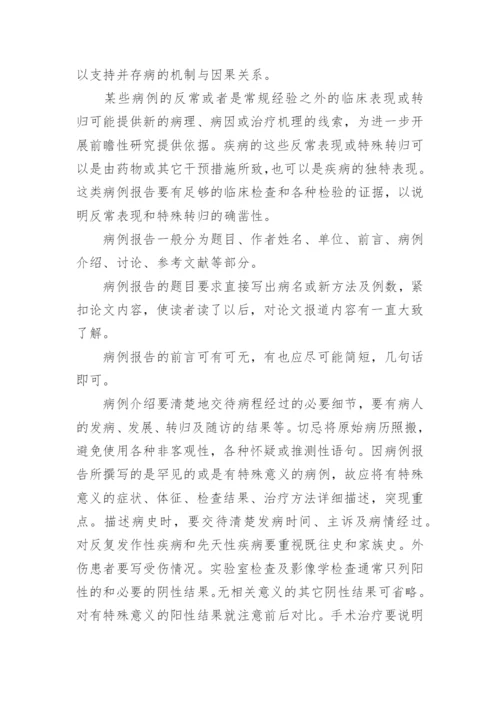 以支持并存病的机制与因果关系。

某些病例的反常或者是常规经验之外的临床表现或转归可能提供新的病理、病因或治疗机理的线索，为进一步开展前瞻性研究提供依据。疾病的这些反常表现或特殊转归可以是由药物或其它干预措施所致，也可以是疾病的独特表现。这类病例报告要有足够的临床检查和各种检验的证据，以说明反常表现和特殊转归的确凿性。

病例报告一般分为题目、作者姓名、单位、前言、病例介绍、讨论、参考文献等部分。

病例报告的题目要求直接写出病名或新方法及例数，紧扣论文内容，使读者读了以后，对论文报道内容有一直大致了解。

病例报告的前言可有可无，有也应尽可能简短，几句话即可。

病例介绍要清楚地交待病程经过的必要细节，要有病人的发病、发展、转归及随访的结果等。切忌将原始病历照搬，避免使用各种非客观性，各种怀疑或推测性语句。因病例报告所撰写的是罕见的或是有特殊意义的病例，故应将有特殊意义的症状、体征、检查结果、治疗方法详细描述，突现重点。描述病史时，要交待清楚发病时间、主诉及病情经过。对反复发作性疾病和先天性疾病要重视既往史和家族史。外伤患者要写受伤情况。实验室检查及影像学检查通常只列阳性的和必要的阴性结果。无相关意义的其它阴性结果可省略。对有特殊意义的阳性结果就注意前后对比。手术治疗要说明